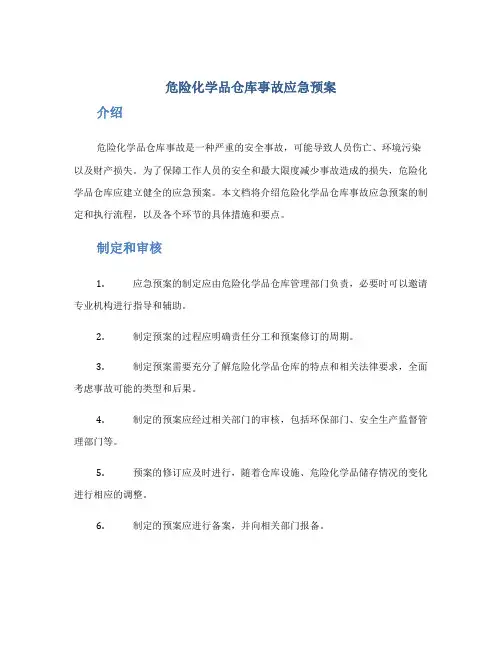 危险化学品仓库事故应急预案

介绍

危险化学品仓库事故是一种严重的安全事故，可能导致人员伤亡、环境污染以及财产损失。为了保障工作人员的安全和最大限度减少事故造成的损失，危险化学品仓库应建立健全的应急预案。本文档将介绍危险化学品仓库事故应急预案的制定和执行流程，以及各个环节的具体措施和要点。

制定和审核

1. 应急预案的制定应由危险化学品仓库管理部门负责，必要时可以邀请专业机构进行指导和辅助。

2. 制定预案的过程应明确责任分工和预案修订的周期。

3. 制定预案需要充分了解危险化学品仓库的特点和相关法律要求，全面考虑事故可能的类型和后果。

4. 制定的预案应经过相关部门的审核，包括环保部门、安全生产监督管理部门等。

5. 预案的修订应及时进行，随着仓库设施、危险化学品储存情况的变化进行相应的调整。

6. 制定的预案应进行备案，并向相关部门报备。